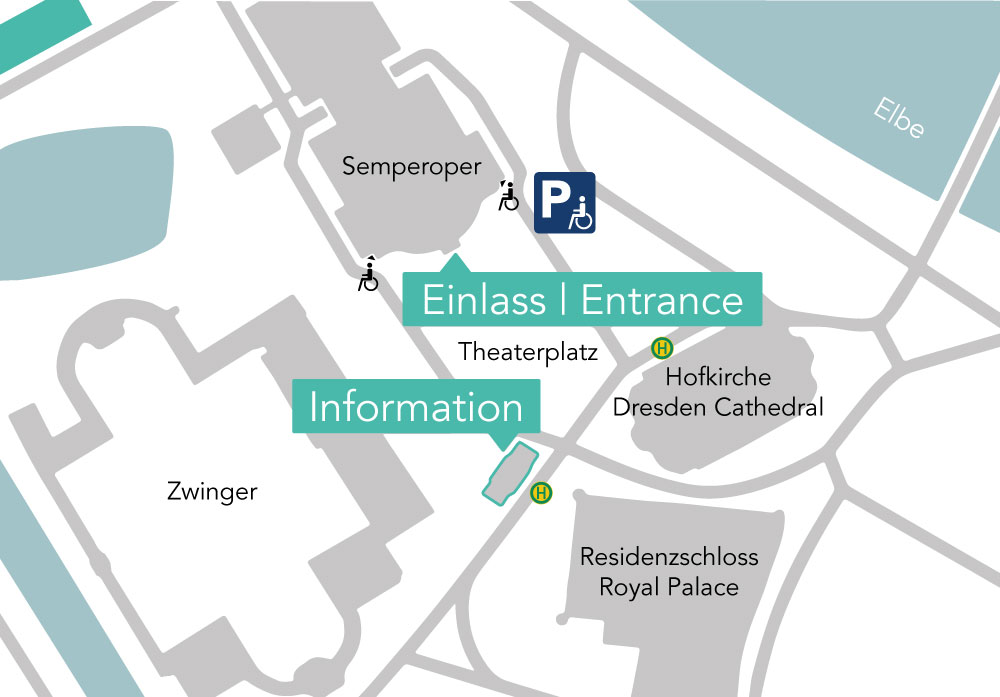 Elbe

Semperoper

P

Einlass | Entrance

Theaterplatz

H

Hofkirche
Dresden Cathedral

Information

Zwinger

H

Residenzschloss
Royal Palace